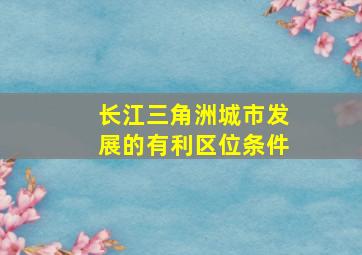 长江三角洲城市发展的有利区位条件